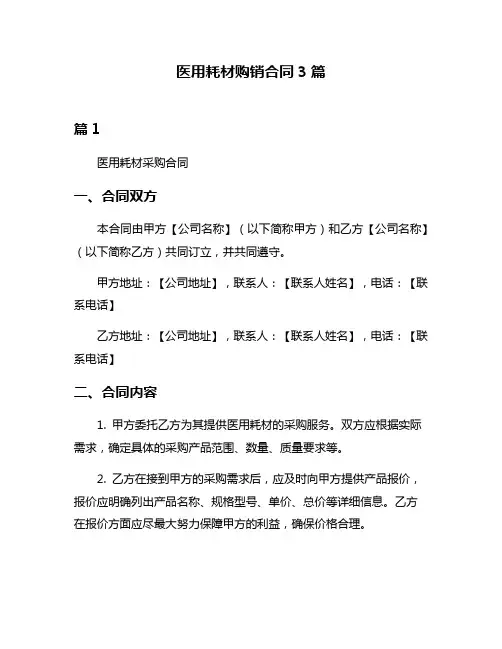 医用耗材购销合同 3 篇

篇 1

医用耗材采购合同

一、合同双方

本合同由甲方【公司名称】（以下简称甲方）和乙方【公司名称】（以下简称乙方）共同订立，并共同遵守。

甲方地址：【公司地址】，联系人：【联系人姓名】，电话：【联系电话】

乙方地址：【公司地址】，联系人：【联系人姓名】，电话：【联系电话】

二、合同内容

1. 甲方委托乙方为其提供医用耗材的采购服务。双方应根据实际需求，确定具体的采购产品范围、数量、质量要求等。

2. 乙方在接到甲方的采购需求后，应及时向甲方提供产品报价，报价应明确列出产品名称、规格型号、单价、总价等详细信息。乙方在报价方面应尽最大努力保障甲方的利益，确保价格合理。